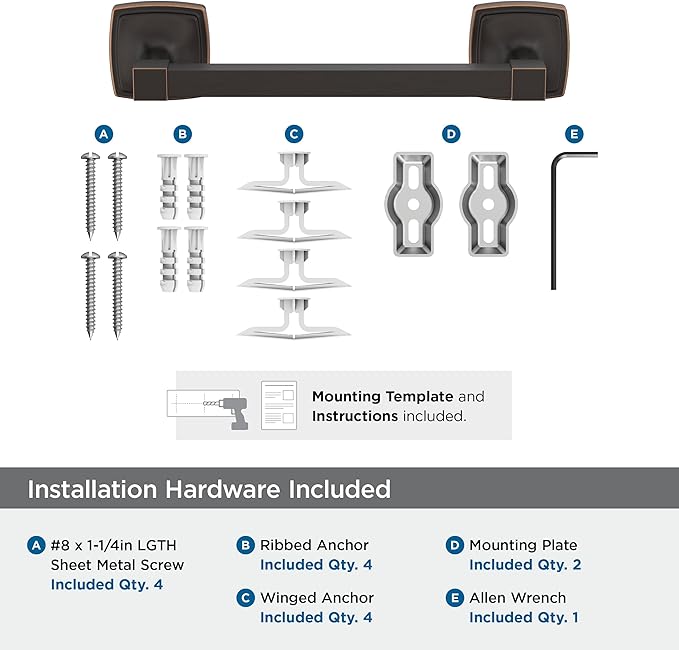 A

B

C

D

E

Mounting Template and Instructions included.

Installation Hardware Included

A #8 x 1-1/4in LGTH Sheet Metal Screw Included Qty. 4

B Ribbed Anchor Included Qty. 4

C Winged Anchor Included Qty. 4

D Mounting Plate Included Qty. 2

E Allen Wrench Included Qty. 1